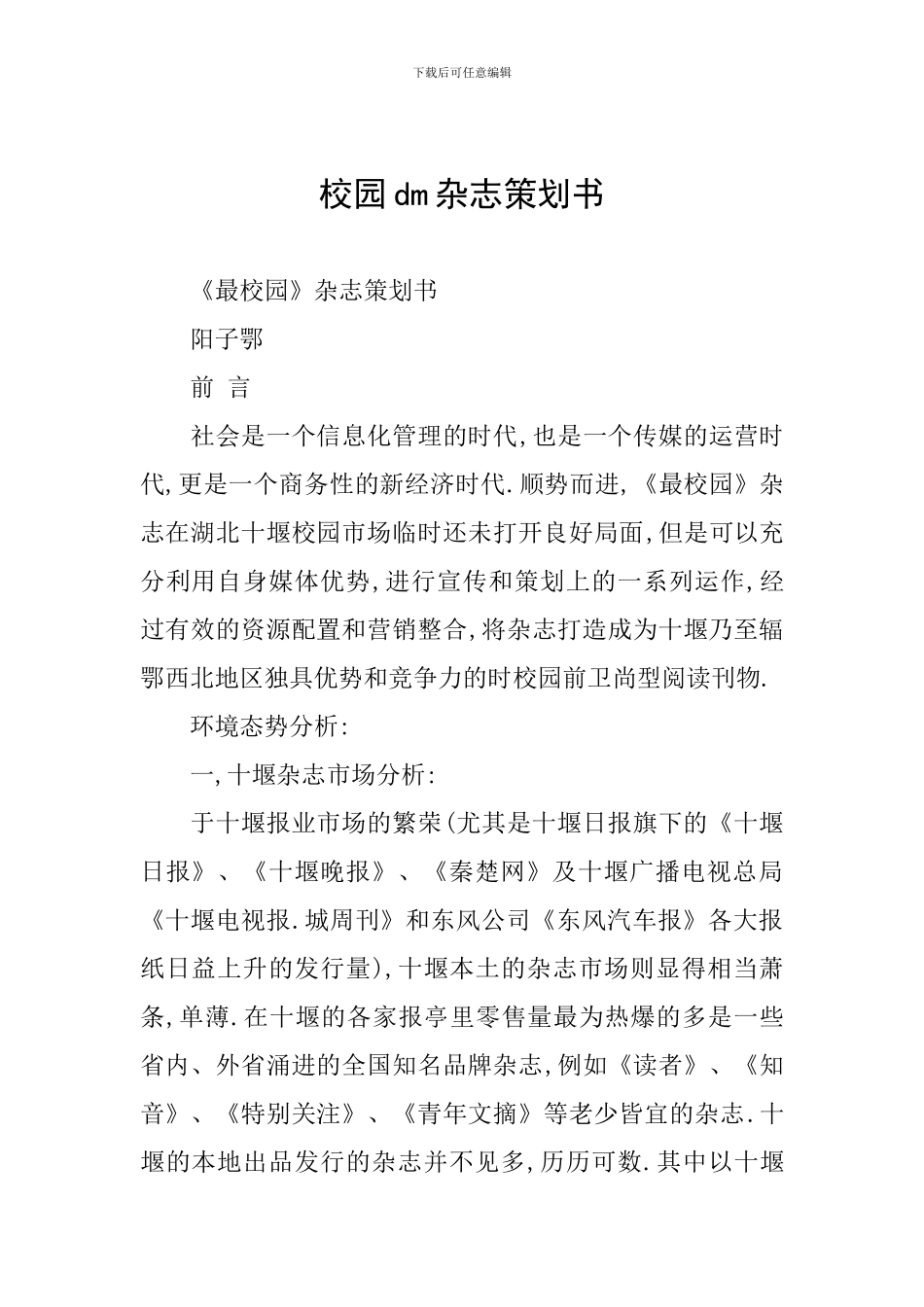 下载后可任意编辑

校园dm杂志策划书

《最校园》杂志策划书

阳子鄂

前 言

社会是一个信息化管理的时代,也是一个传媒的运营时代,更是一个商务性的新经济时代.顺势而进,《最校园》杂志在湖北十堰校园市场临时还未打开良好局面,但是可以充分利用自身媒体优势,进行宣传和策划上的一系列运作,经过有效的资源配置和营销整合,将杂志打造成为十堰乃至辐鄂西北地区独具优势和竞争力的时校园前卫尚型阅读刊物.

环境态势分析:

一,十堰杂志市场分析:

于十堰报业市场的繁荣(尤其是十堰日报旗下的《十堰日报》、《十堰晚报》、《秦楚网》及十堰广播电视总局《十堰电视报.城周刊》和东风公司《东风汽车报》各大报纸日益上升的发行量),十堰本土的杂志市场则显得相当萧条,单薄.在十堰的各家报亭里零售量最为热爆的多是一些省内、外省涌进的全国知名品牌杂志,例如《读者》、《知音》、《特别关注》、《青年文摘》等老少皆宜的杂志.十堰的本地出品发行的杂志并不见多,历历可数.其中以十堰